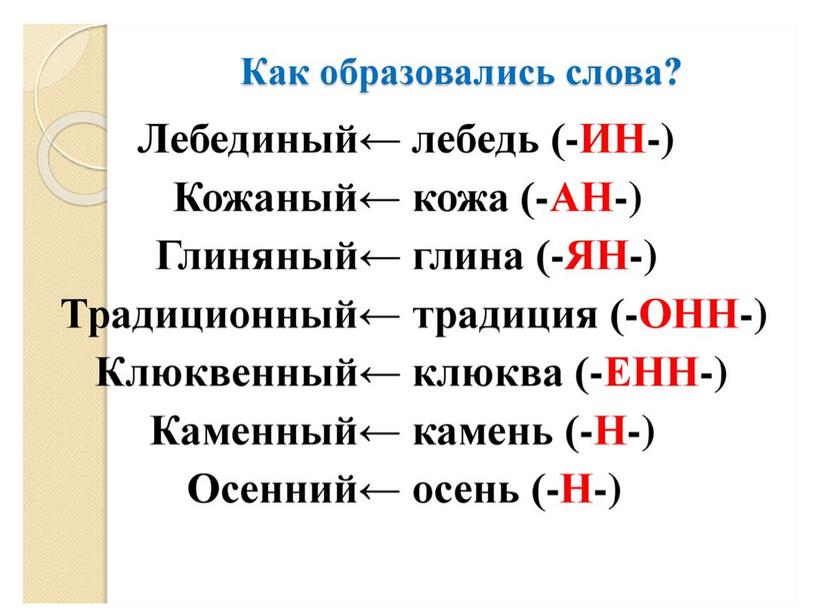 Как образовались слова?

Лебединый← лебедь (-ИН-)
Кожаный← кожа (-АН-)
Глиняный← глина (-ЯН-)
Традиционный← традиция (-ОНН-)
Клюквенный← клюква (-ЕНН-)
Каменный← камень (-Н-)
Осенний← осень (-Н-)